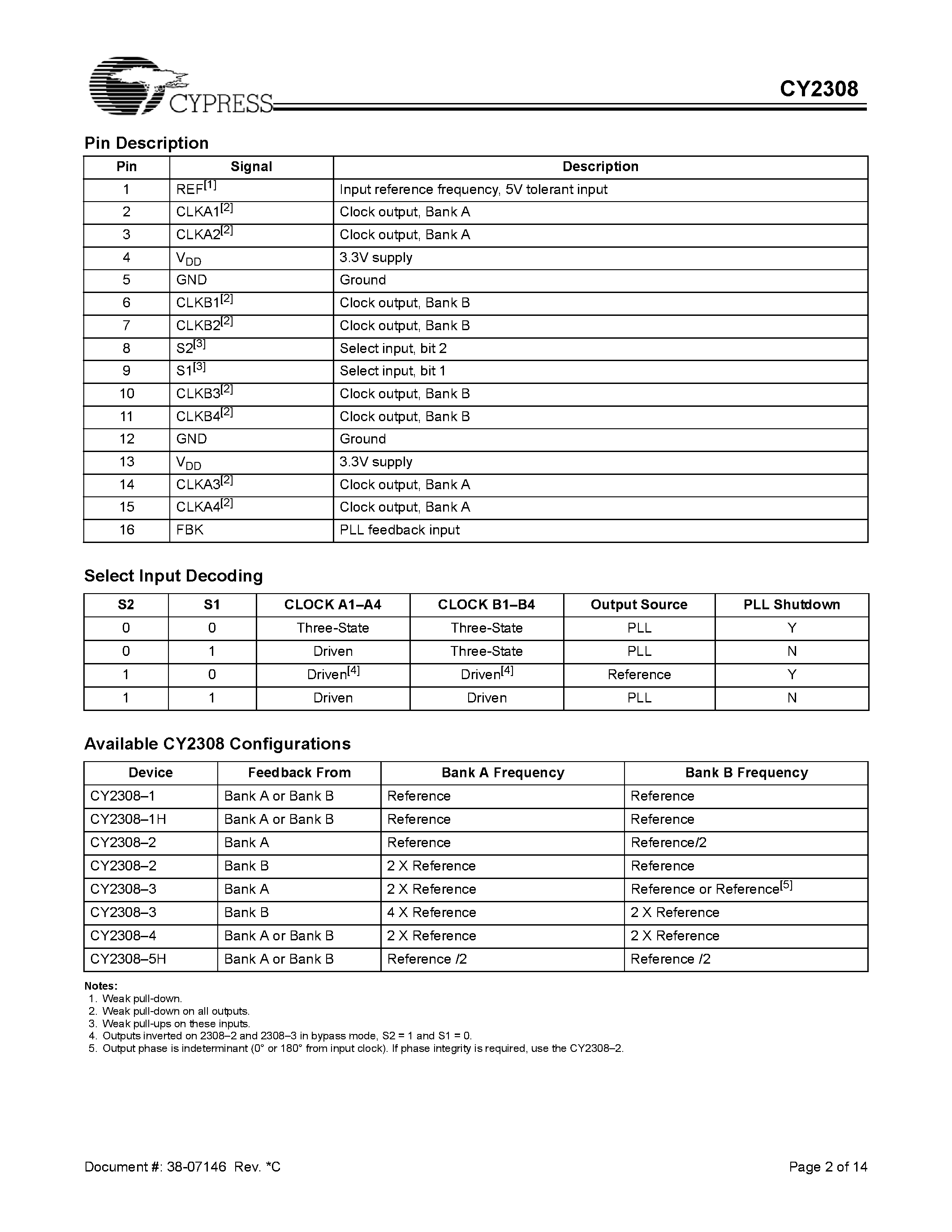 CYPRESS

CY2308

Pin Description

| Pin | Signal | Description |
|---|---|---|
| 1 | REF$^{[1]}$ | Input reference frequency, 5V tolerant input |
| 2 | CLKA1$^{[2]}$ | Clock output, Bank A |
| 3 | CLKA2$^{[2]}$ | Clock output, Bank A |
| 4 | $V_{DD}$ | 3.3V supply |
| 5 | GND | Ground |
| 6 | CLKB1$^{[2]}$ | Clock output, Bank B |
| 7 | CLKB2$^{[2]}$ | Clock output, Bank B |
| 8 | S2$^{[3]}$ | Select input, bit 2 |
| 9 | S1$^{[3]}$ | Select input, bit 1 |
| 10 | CLKB3$^{[2]}$ | Clock output, Bank B |
| 11 | CLKB4$^{[2]}$ | Clock output, Bank B |
| 12 | GND | Ground |
| 13 | $V_{DD}$ | 3.3V supply |
| 14 | CLKA3$^{[2]}$ | Clock output, Bank A |
| 15 | CLKA4$^{[2]}$ | Clock output, Bank A |
| 16 | FBK | PLL feedback input |

Select Input Decoding

| S2 | S1 | CLOCK A1–A4 | CLOCK B1–B4 | Output Source | PLL Shutdown |
|---|---|---|---|---|---|
| 0 | 0 | Three-State | Three-State | PLL | Y |
| 0 | 1 | Driven | Three-State | PLL | N |
| 1 | 0 | Driven$^{[4]}$ | Driven$^{[4]}$ | Reference | Y |
| 1 | 1 | Driven | Driven | PLL | N |

Available CY2308 Configurations

| Device | Feedback From | Bank A Frequency | Bank B Frequency |
|---|---|---|---|
| CY2308–1 | Bank A or Bank B | Reference | Reference |
| CY2308–1H | Bank A or Bank B | Reference | Reference |
| CY2308–2 | Bank A | Reference | Reference/2 |
| CY2308–2 | Bank B | 2 X Reference | Reference |
| CY2308–3 | Bank A | 2 X Reference | Reference or Reference$^{[5]}$ |
| CY2308–3 | Bank B | 4 X Reference | 2 X Reference |
| CY2308–4 | Bank A or Bank B | 2 X Reference | 2 X Reference |
| CY2308–5H | Bank A or Bank B | Reference /2 | Reference /2 |

Notes:
1. Weak pull-down.
2. Weak pull-down on all outputs.
3. Weak pull-ups on these inputs.
4. Outputs inverted on 2308–2 and 2308–3 in bypass mode, S2 = 1 and S1 = 0.
5. Output phase is indeterminant (0° or 180° from input clock). If phase integrity is required, use the CY2308–2.

Document #: 38-07146 Rev. *C

Page 2 of 14